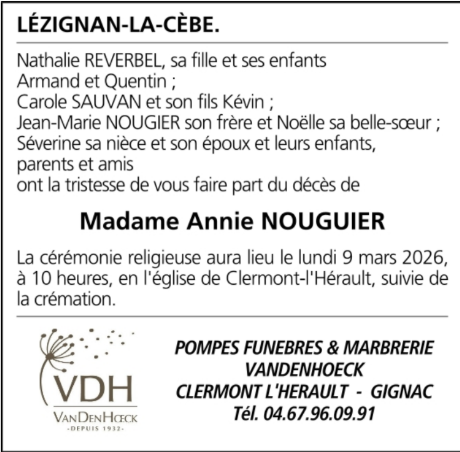 LÉZIGNAN-LA-CÈBE.

Nathalie REVERBEL, sa fille et ses enfants Armand et Quentin ;
Carole SAUVAN et son fils Kévin ;
Jean-Marie NOUGIER son frère et Noëlle sa belle-sœur ;
Séverine sa nièce et son époux et leurs enfants, parents et amis
ont la tristesse de vous faire part du décès de

Madame Annie NOUGUIER

La cérémonie religieuse aura lieu le lundi 9 mars 2026, à 10 heures, en l'église de Clermont-l'Hérault, suivie de la crémation.

VDH
VANDENHŒCK
-DEPUIS 1932-

POMPES FUNEBRES & MARBRERIE
VANDENHOECK
CLERMONT L'HERAULT - GIGNAC
Tél. 04.67.96.09.91